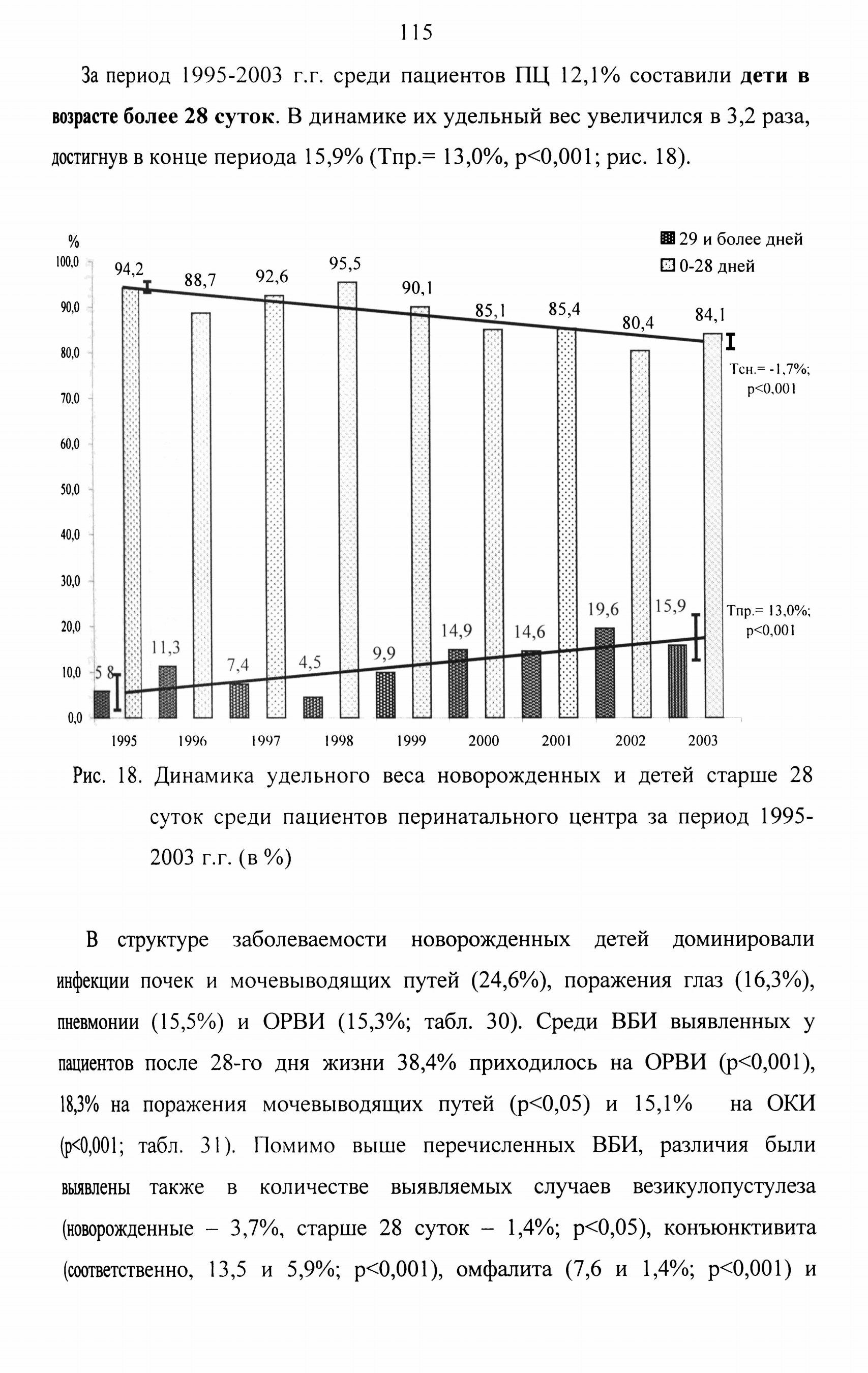 115

За период 1995-2003 г.г. среди пациентов ПЦ 12,1% составили **дети в возрасте более 28 суток**. В динамике их удельный вес увеличился в 3,2 раза, достигнув в конце периода 15,9% (Тпр.= 13,0%, p<0,001; рис. 18).

%

29 и более дней

0-28 дней

100,0
90,0
80,0
70,0
60,0
50,0
40,0
30,0
20,0
10,0
0,0

94,2
88,7
92,6
95,5
90,1
85,1
85,4
80,4
84,1

Тсн.= -1,7%; p<0,001

5,8
11,3
7,4
4,5
9,9
14,9
14,6
19,6
15,9

Тпр.= 13,0%; p<0,001

1995 1996 1997 1998 1999 2000 2001 2002 2003

Рис. 18. Динамика удельного веса новорожденных и детей старше 28 суток среди пациентов перинатального центра за период 1995-2003 г.г. (в %)

В структуре заболеваемости новорожденных детей доминировали инфекции почек и мочевыводящих путей (24,6%), поражения глаз (16,3%), пневмонии (15,5%) и ОРВИ (15,3%; табл. 30). Среди ВБИ выявленных у пациентов после 28-го дня жизни 38,4% приходилось на ОРВИ (p<0,001), 18,3% на поражения мочевыводящих путей (p<0,05) и 15,1% на ОКИ (p<0,001; табл. 31). Помимо выше перечисленных ВБИ, различия были выявлены также в количестве выявляемых случаев везикулопустулеза (новорожденные – 3,7%, старше 28 суток – 1,4%; p<0,05), конъюнктивита (соответственно, 13,5 и 5,9%; p<0,001), омфалита (7,6 и 1,4%; p<0,001) и